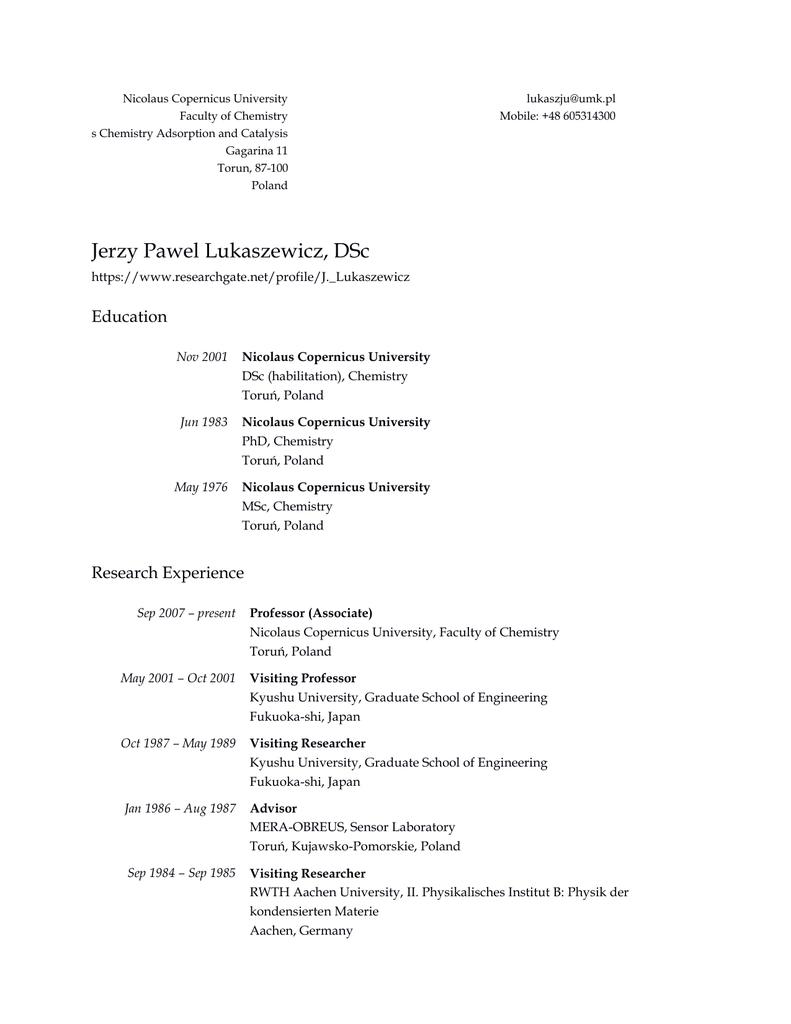 Nicolaus Copernicus University
Faculty of Chemistry
s Chemistry Adsorption and Catalysis
Gagarina 11
Torun, 87-100
Poland

lukaszju@umk.pl
Mobile: +48 605314300

Jerzy Pawel Lukaszewicz, DSc
https://www.researchgate.net/profile/J._Lukaszewicz

Education

Nov 2001 **Nicolaus Copernicus University**
DSc (habilitation), Chemistry
Toruń, Poland

Jun 1983 **Nicolaus Copernicus University**
PhD, Chemistry
Toruń, Poland

May 1976 **Nicolaus Copernicus University**
MSc, Chemistry
Toruń, Poland

Research Experience

Sep 2007 – present **Professor (Associate)**
Nicolaus Copernicus University, Faculty of Chemistry
Toruń, Poland

May 2001 – Oct 2001 **Visiting Professor**
Kyushu University, Graduate School of Engineering
Fukuoka-shi, Japan

Oct 1987 – May 1989 **Visiting Researcher**
Kyushu University, Graduate School of Engineering
Fukuoka-shi, Japan

Jan 1986 – Aug 1987 **Advisor**
MERA-OBREUS, Sensor Laboratory
Toruń, Kujawsko-Pomorskie, Poland

Sep 1984 – Sep 1985 **Visiting Researcher**
RWTH Aachen University, II. Physikalisches Institut B: Physik der kondensierten Materie
Aachen, Germany